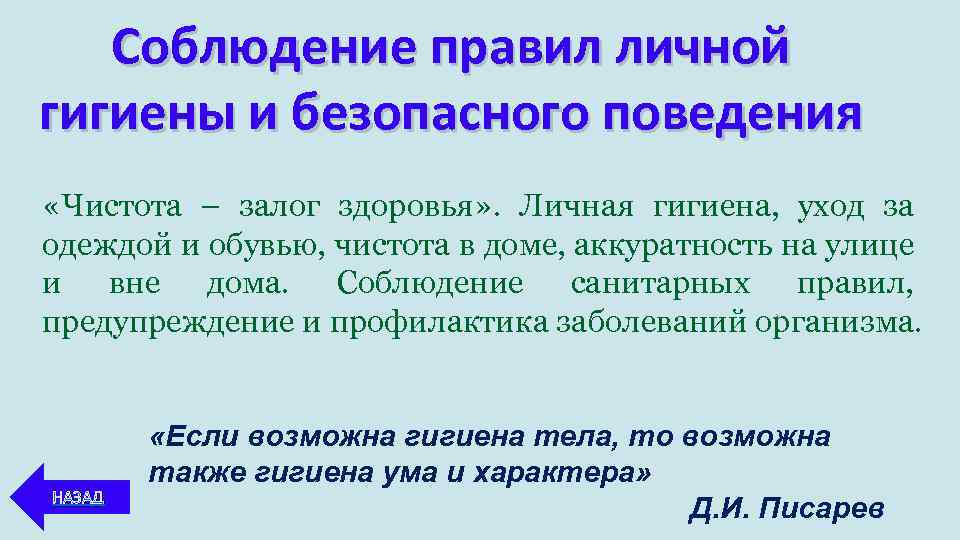 Соблюдение правил личной гигиены и безопасного поведения

«Чистота – залог здоровья». Личная гигиена, уход за одеждой и обувью, чистота в доме, аккуратность на улице и вне дома. Соблюдение санитарных правил, предупреждение и профилактика заболеваний организма.

«Если возможна гигиена тела, то возможна также гигиена ума и характера»

Д.И. Писарев

НАЗАД